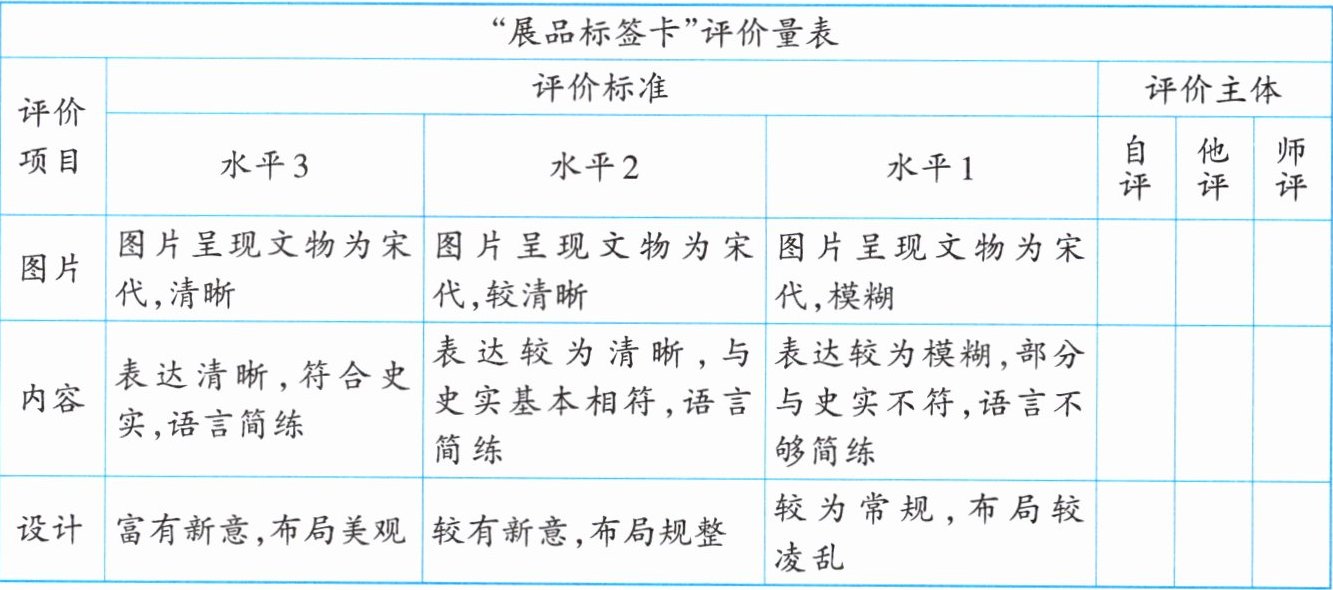 | “展品标签卡”评价量表 | | | | | | |
|---|---|---|---|---|---|---|
| 评价项目 | 评价标准 | | | 评价主体 | | |
| | 水平3 | 水平2 | 水平1 | 自评 | 他评 | 师评 |
| 图片 | 图片呈现文物为宋代,清晰 | 图片呈现文物为宋代,较清晰 | 图片呈现文物为宋代,模糊 | | | |
| 内容 | 表达清晰,符合史实,语言简练 | 表达较为清晰,与史实基本相符,语言简练 | 表达较为模糊,部分与史实不符,语言不够简练 | | | |
| 设计 | 富有新意,布局美观 | 较有新意,布局规整 | 较为常规,布局较凌乱 | | | |